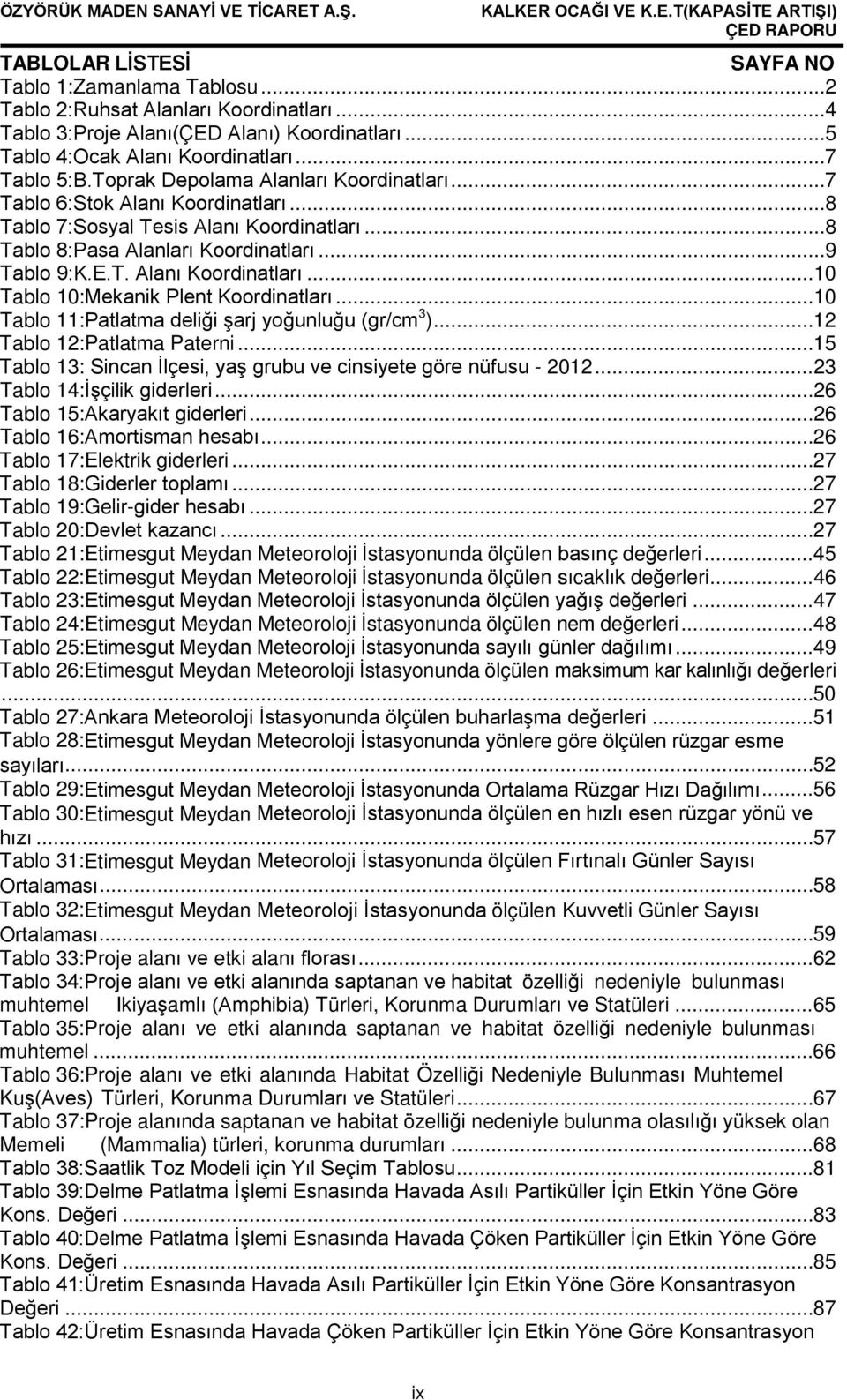 ÖZYÖRÜK MADEN SANAYİ VE TİCARET A.Ş. KALKER OCAĞI VE K.E.T(KAPASİTE ARTIŞI) ÇED RAPORU

TABLOLAR LİSTESİ SAYFA NO

Tablo 1:Zamanlama Tablosu...2
Tablo 2:Ruhsat Alanları Koordinatları...4
Tablo 3:Proje Alanı(ÇED Alanı) Koordinatları...5
Tablo 4:Ocak Alanı Koordinatları...7
Tablo 5:B.Toprak Depolama Alanları Koordinatları...7
Tablo 6:Stok Alanı Koordinatları...8
Tablo 7:Sosyal Tesis Alanı Koordinatları...8
Tablo 8:Pasa Alanları Koordinatları...9
Tablo 9:K.E.T. Alanı Koordinatları...10
Tablo 10:Mekanik Plent Koordinatları...10
Tablo 11:Patlatma deliği şarj yoğunluğu (gr/cm$^3$)...12
Tablo 12:Patlatma Paterni...15
Tablo 13: Sincan İlçesi, yaş grubu ve cinsiyete göre nüfusu - 2012...23
Tablo 14:İşçilik giderleri...26
Tablo 15:Akaryakıt giderleri...26
Tablo 16:Amortisman hesabı...26
Tablo 17:Elektrik giderleri...27
Tablo 18:Giderler toplamı...27
Tablo 19:Gelir-gider hesabı...27
Tablo 20:Devlet kazancı...27
Tablo 21:Etimesgut Meydan Meteoroloji İstasyonunda ölçülen basınç değerleri...45
Tablo 22:Etimesgut Meydan Meteoroloji İstasyonunda ölçülen sıcaklık değerleri...46
Tablo 23:Etimesgut Meydan Meteoroloji İstasyonunda ölçülen yağış değerleri...47
Tablo 24:Etimesgut Meydan Meteoroloji İstasyonunda ölçülen nem değerleri...48
Tablo 25:Etimesgut Meydan Meteoroloji İstasyonunda sayılı günler dağılımı...49
Tablo 26:Etimesgut Meydan Meteoroloji İstasyonunda ölçülen maksimum kar kalınlığı değerleri...50
Tablo 27:Ankara Meteoroloji İstasyonunda ölçülen buharlaşma değerleri...51
Tablo 28:Etimesgut Meydan Meteoroloji İstasyonunda yönlere göre ölçülen rüzgar esme sayıları...52
Tablo 29:Etimesgut Meydan Meteoroloji İstasyonunda Ortalama Rüzgar Hızı Dağılımı...56
Tablo 30:Etimesgut Meydan Meteoroloji İstasyonunda ölçülen en hızlı esen rüzgar yönü ve hızı...57
Tablo 31:Etimesgut Meydan Meteoroloji İstasyonunda ölçülen Fırtınalı Günler Sayısı Ortalaması...58
Tablo 32:Etimesgut Meydan Meteoroloji İstasyonunda ölçülen Kuvvetli Günler Sayısı Ortalaması...59
Tablo 33:Proje alanı ve etki alanı florası...62
Tablo 34:Proje alanı ve etki alanında saptanan ve habitat özelliği nedeniyle bulunması muhtemel Ikiyaşamlı (Amphibia) Türleri, Korunma Durumları ve Statüleri...65
Tablo 35:Proje alanı ve etki alanında saptanan ve habitat özelliği nedeniyle bulunması muhtemel...66
Tablo 36:Proje alanı ve etki alanında Habitat Özelliği Nedeniyle Bulunması Muhtemel Kuş(Aves) Türleri, Korunma Durumları ve Statüleri...67
Tablo 37:Proje alanında saptanan ve habitat özelliği nedeniyle bulunma olasılığı yüksek olan Memeli (Mammalia) türleri, korunma durumları...68
Tablo 38:Saatlik Toz Modeli için Yıl Seçim Tablosu...81
Tablo 39:Delme Patlatma İşlemi Esnasında Havada Asılı Partiküller İçin Etkin Yöne Göre Kons. Değeri...83
Tablo 40:Delme Patlatma İşlemi Esnasında Havada Çöken Partiküller İçin Etkin Yöne Göre Kons. Değeri...85
Tablo 41:Üretim Esnasında Havada Asılı Partiküller İçin Etkin Yöne Göre Konsantrasyon Değeri...87
Tablo 42:Üretim Esnasında Havada Çöken Partiküller İçin Etkin Yöne Göre Konsantrasyon

ix